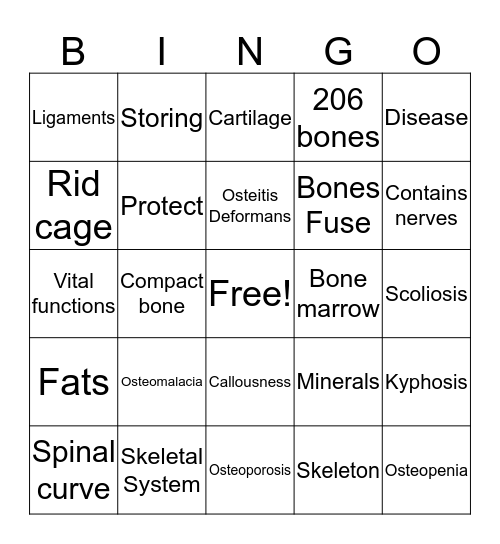 | B | I | N | G | O |
|---|---|---|---|---|
| Ligaments | Storing | Cartilage | 206 bones | Disease |
| Rid cage | Protect | Osteitis Deformans | Bones Fuse | Contains nerves |
| Vital functions | Compact bone | Free! | Bone marrow | Scoliosis |
| Fats | Osteomalacia | Callousness | Minerals | Kyphosis |
| Spinal curve | Skeletal System | Osteoporosis | Skeleton | Osteopenia |